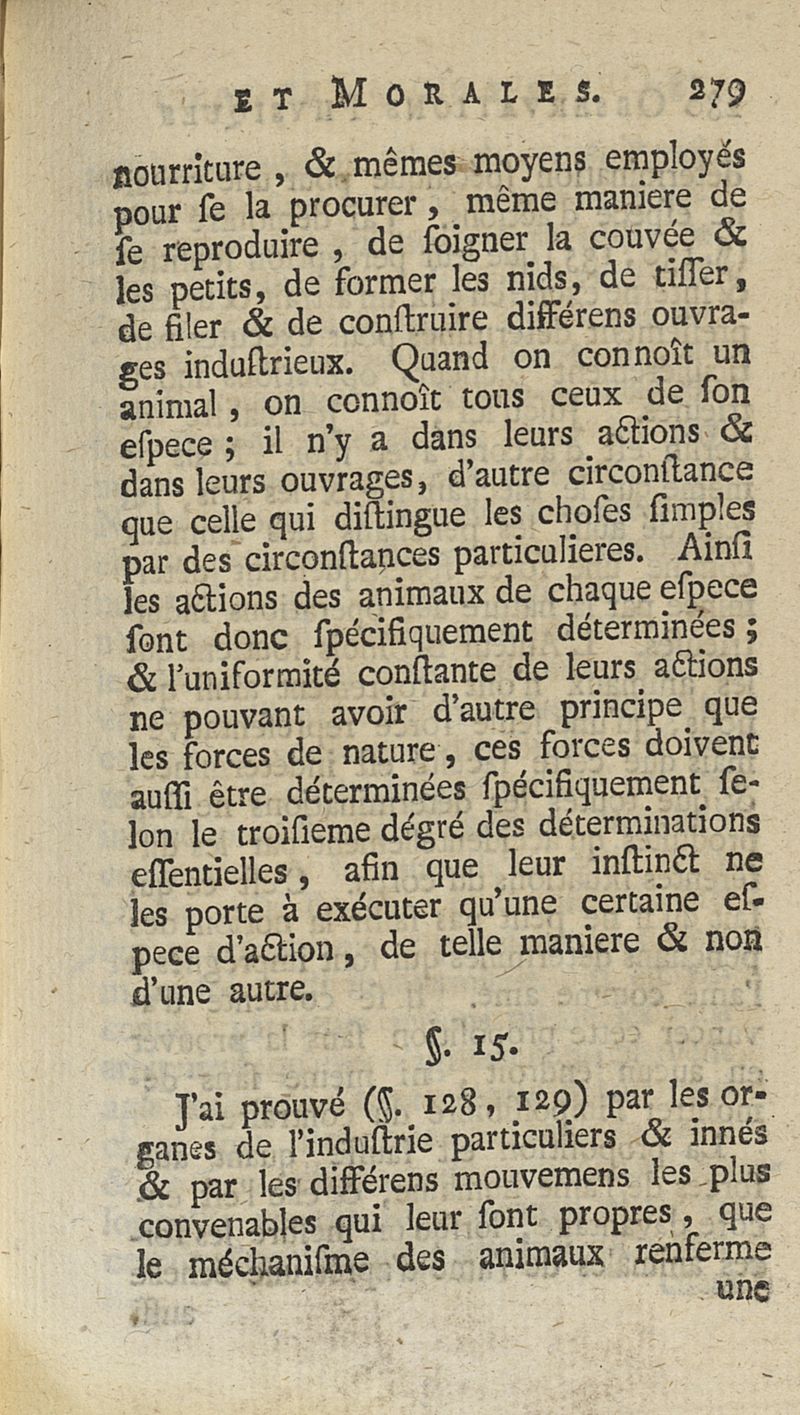 ET MORALES. 279

nourriture, & mêmes moyens employés pour se la procurer, même maniere de se reproduire, de soigner la couvée & les petits, de former les nids, de tisser, de filer & de construire différens ouvrages industrieux. Quand on connoît un animal, on connoît tous ceux de son espece; il n'y a dans leurs actions & dans leurs ouvrages, d'autre circonstance que celle qui distingue les choses simples par des circonstances particulieres. Ainsi les actions des animaux de chaque espece sont donc spécifiquement déterminées; & l'uniformité constante de leurs actions ne pouvant avoir d'autre principe que les forces de nature, ces forces doivent aussi être déterminées spécifiquement selon le troisieme dégré des déterminations essentielles, afin que leur instinct ne les porte à exécuter qu'une certaine espece d'action, de telle maniere & non d'une autre.

§. 15.

J'ai prouvé (§. 128, 129) par les organes de l'industrie particuliers & innés & par les différens mouvemens les plus convenables qui leur sont propres, que le méchanisme des animaux renferme une